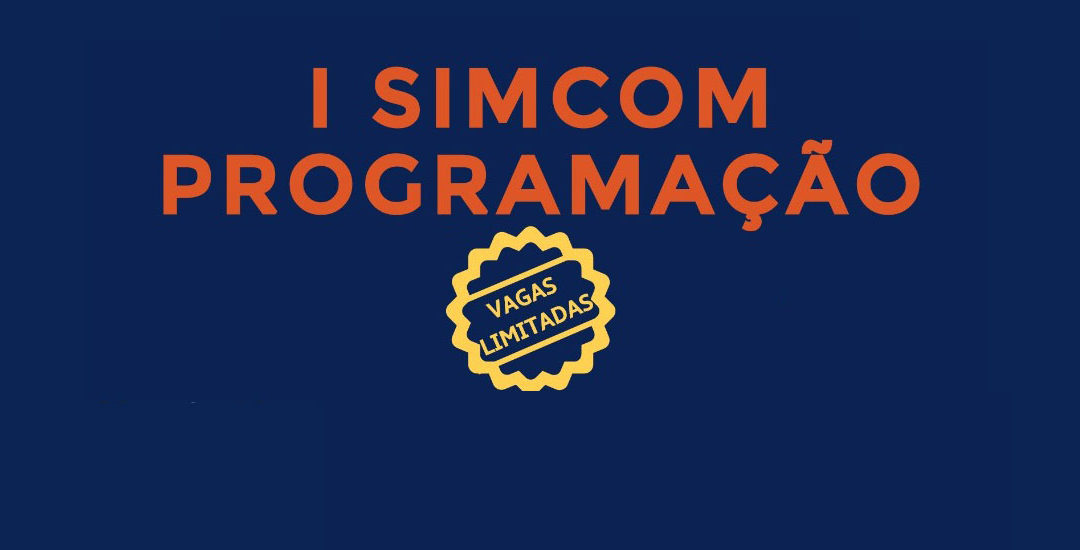 I SIMCOM
PROGRAMAÇÃO

VAGAS
LIMITADAS